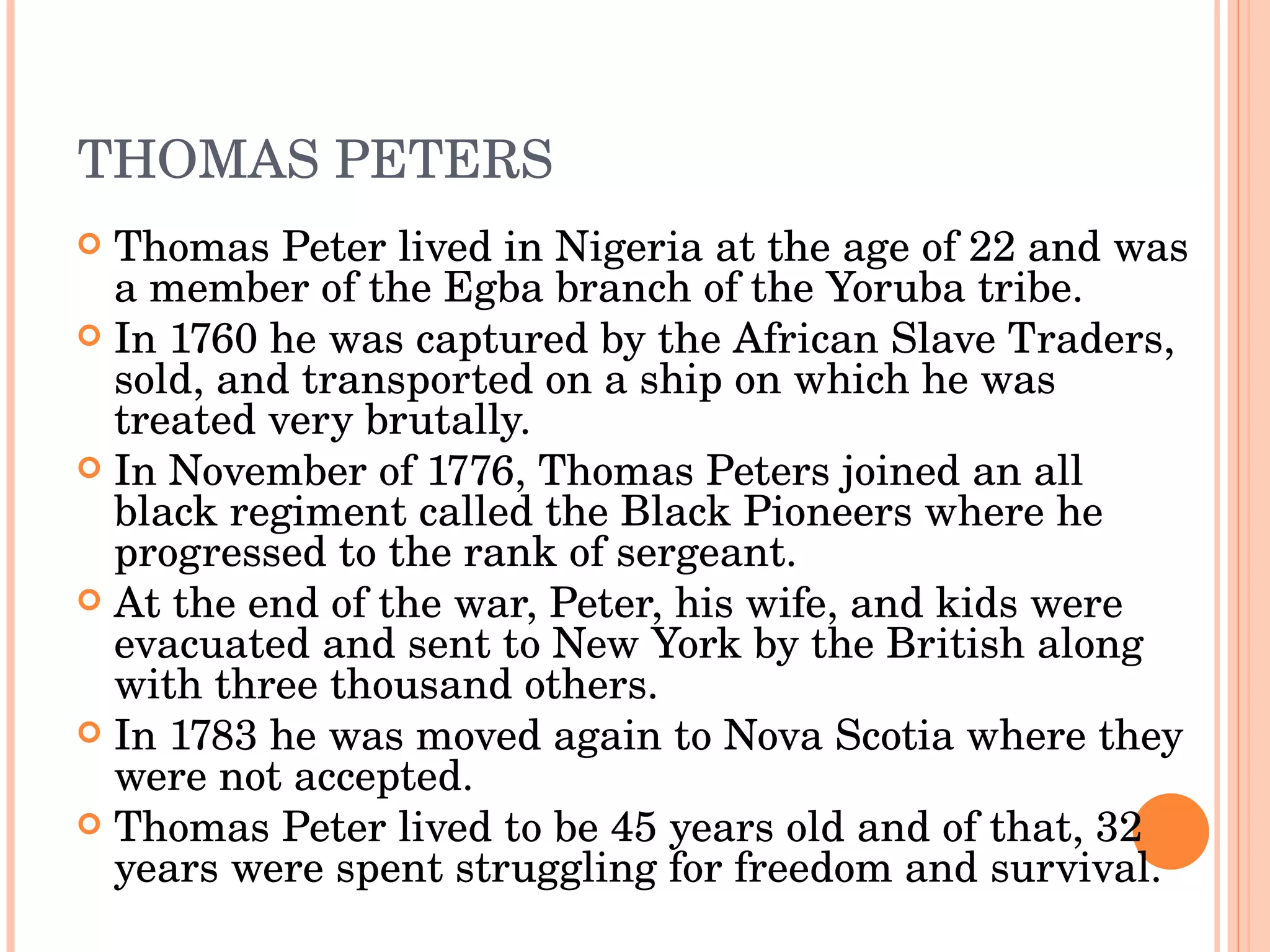 THOMAS PETERS

Thomas Peter lived in Nigeria at the age of 22 and was a member of the Egba branch of the Yoruba tribe.

In 1760 he was captured by the African Slave Traders, sold, and transported on a ship on which he was treated very brutally.

In November of 1776, Thomas Peters joined an all black regiment called the Black Pioneers where he progressed to the rank of sergeant.

At the end of the war, Peter, his wife, and kids were evacuated and sent to New York by the British along with three thousand others.

In 1783 he was moved again to Nova Scotia where they were not accepted.

Thomas Peter lived to be 45 years old and of that, 32 years were spent struggling for freedom and survival.